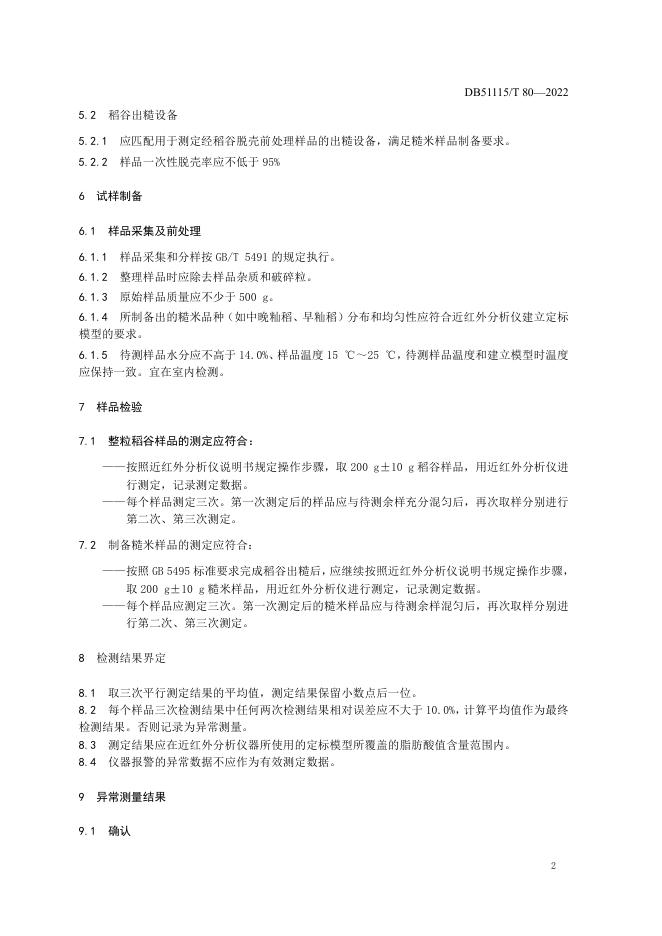 DB51115/T 80—2022

5.2 稻谷出糙设备

5.2.1 应匹配用于测定经稻谷脱壳前处理样品的出糙设备，满足糙米样品制备要求。

5.2.2 样品一次性脱壳率应不低于 95%

6 试样制备

6.1 样品采集及前处理

6.1.1 样品采集和分样按 GB/T 5491 的规定执行。

6.1.2 整理样品时应除去样品杂质和破碎粒。

6.1.3 原始样品质量应不少于 500 g。

6.1.4 所制备出的糙米品种（如中晚籼稻、早籼稻）分布和均匀性应符合近红外分析仪建立定标模型的要求。

6.1.5 待测样品水分应不高于 14.0%、样品温度 15 ℃～25 ℃，待测样品温度和建立模型时温度应保持一致。宜在室内检测。

7 样品检验

7.1 整粒稻谷样品的测定应符合：

——按照近红外分析仪说明书规定操作步骤，取 200 g±10 g 稻谷样品，用近红外分析仪进行测定，记录测定数据。

——每个样品测定三次。第一次测定后的样品应与待测余样充分混匀后，再次取样分别进行第二次、第三次测定。

7.2 制备糙米样品的测定应符合：

——按照 GB 5495 标准要求完成稻谷出糙后，应继续按照近红外分析仪说明书规定操作步骤，取 200 g±10 g 糙米样品，用近红外分析仪进行测定，记录测定数据。

——每个样品应测定三次。第一次测定后的糙米样品应与待测余样混匀后，再次取样分别进行第二次、第三次测定。

8 检测结果界定

8.1 取三次平行测定结果的平均值，测定结果保留小数点后一位。

8.2 每个样品三次检测结果中任何两次检测结果相对误差应不大于 10.0%，计算平均值作为最终检测结果。否则记录为异常测量。

8.3 测定结果应在近红外分析仪器所使用的定标模型所覆盖的脂肪酸值含量范围内。

8.4 仪器报警的异常数据不应作为有效测定数据。

9 异常测量结果

9.1 确认

2